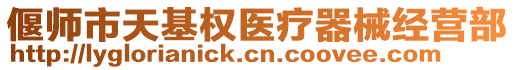 偃师市天基权医疗器械经营部
http://lyglorianick.cn.coovee.com